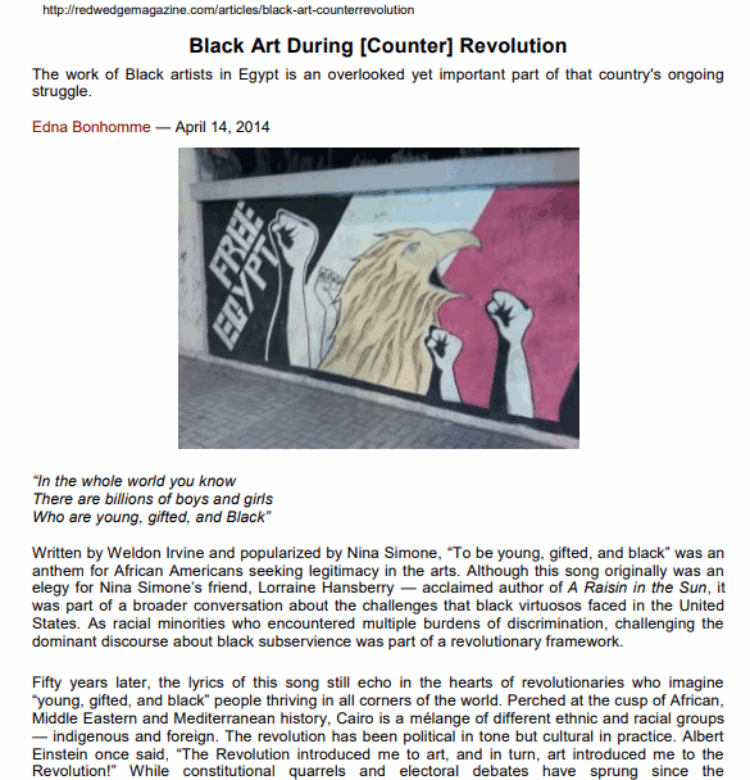 http://redwedgemagazine.com/articles/black-art-counterrevolution

Black Art During [Counter] Revolution

The work of Black artists in Egypt is an overlooked yet important part of that country's ongoing struggle.

Edna Bonhomme — April 14, 2014

FREE EGYPT

"In the whole world you know
There are billions of boys and girls
Who are young, gifted, and Black"

Written by Weldon Irvine and popularized by Nina Simone, "To be young, gifted, and black" was an anthem for African Americans seeking legitimacy in the arts. Although this song originally was an elegy for Nina Simone's friend, Lorraine Hansberry — acclaimed author of A Raisin in the Sun, it was part of a broader conversation about the challenges that black virtuosos faced in the United States. As racial minorities who encountered multiple burdens of discrimination, challenging the dominant discourse about black subservience was part of a revolutionary framework.

Fifty years later, the lyrics of this song still echo in the hearts of revolutionaries who imagine "young, gifted, and black" people thriving in all corners of the world. Perched at the cusp of African, Middle Eastern and Mediterranean history, Cairo is a mélange of different ethnic and racial groups — indigenous and foreign. The revolution has been political in tone but cultural in practice. Albert Einstein once said, "The Revolution introduced me to art, and in turn, art introduced me to the Revolution!" While constitutional quarrels and electoral debates have sprung since the